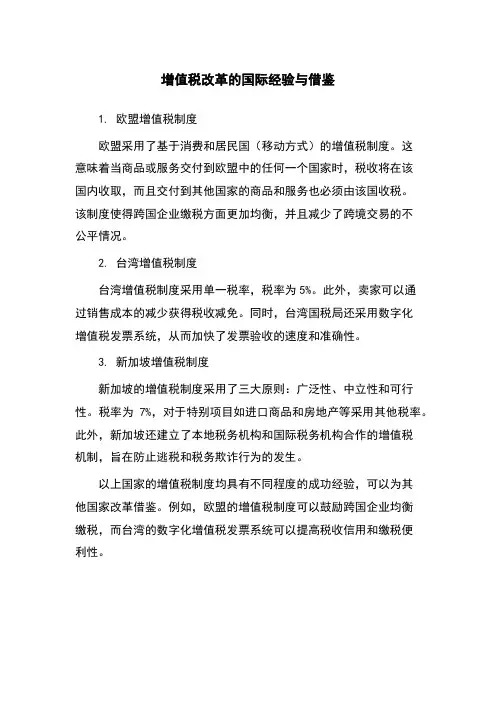 增值税改革的国际经验与借鉴

1. 欧盟增值税制度

欧盟采用了基于消费和居民国（移动方式）的增值税制度。这意味着当商品或服务交付到欧盟中的任何一个国家时，税收将在该国内收取，而且交付到其他国家的商品和服务也必须由该国收税。该制度使得跨国企业缴税方面更加均衡，并且减少了跨境交易的不公平情况。

2. 台湾增值税制度

台湾增值税制度采用单一税率，税率为 5%。此外，卖家可以通过销售成本的减少获得税收减免。同时，台湾国税局还采用数字化增值税发票系统，从而加快了发票验收的速度和准确性。

3. 新加坡增值税制度

新加坡的增值税制度采用了三大原则：广泛性、中立性和可行性。税率为 7%，对于特别项目如进口商品和房地产等采用其他税率。此外，新加坡还建立了本地税务机构和国际税务机构合作的增值税机制，旨在防止逃税和税务欺诈行为的发生。

以上国家的增值税制度均具有不同程度的成功经验，可以为其他国家改革借鉴。例如，欧盟的增值税制度可以鼓励跨国企业均衡缴税，而台湾的数字化增值税发票系统可以提高税收信用和缴税便利性。